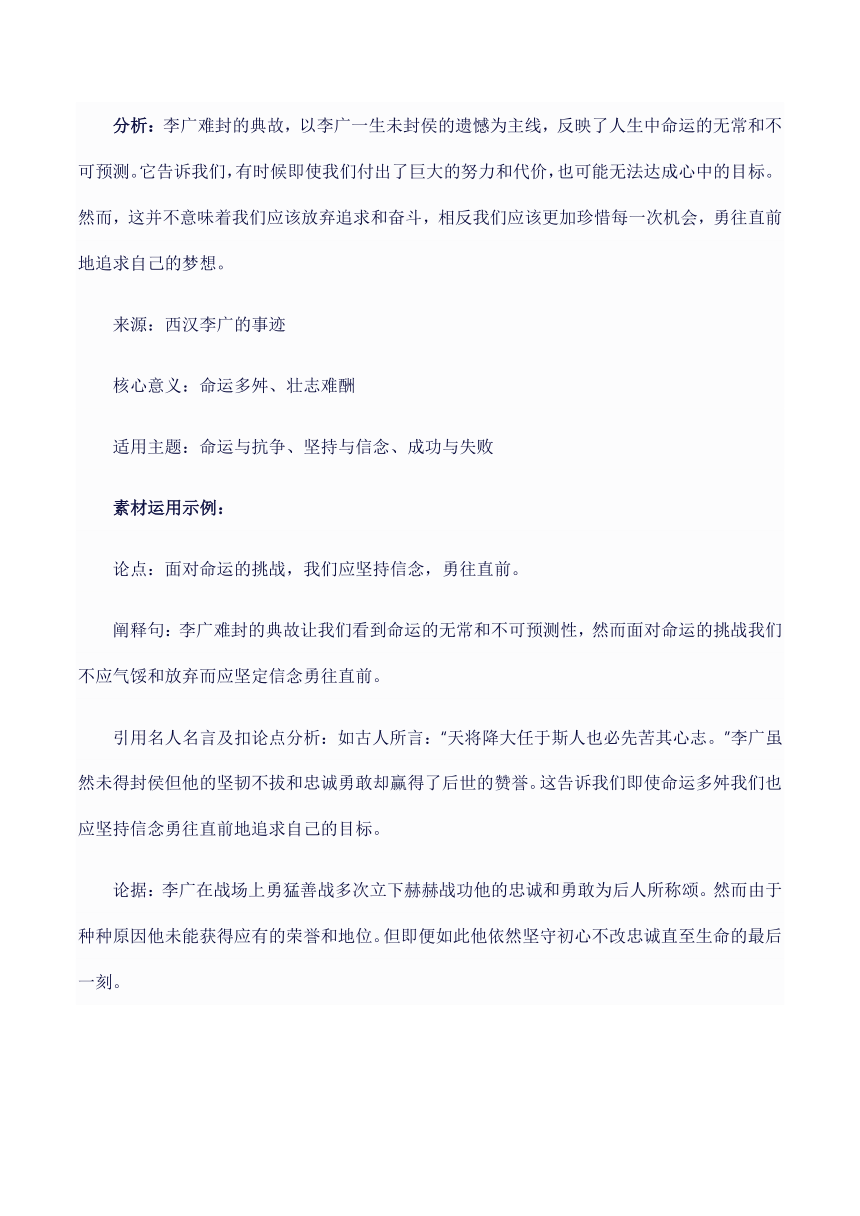 分析：李广难封的典故，以李广一生未封侯的遗憾为主线，反映了人生中命运的无常和不可预测。它告诉我们，有时候即使我们付出了巨大的努力和代价，也可能无法达成心中的目标。然而，这并不意味着我们应该放弃追求和奋斗，相反我们应该更加珍惜每一次机会，勇往直前地追求自己的梦想。

来源：西汉李广的事迹

核心意义：命运多舛、壮志难酬

适用主题：命运与抗争、坚持与信念、成功与失败

素材运用示例：

论点：面对命运的挑战，我们应坚持信念，勇往直前。

阐释句：李广难封的典故让我们看到命运的无常和不可预测性，然而面对命运的挑战我们不应气馁和放弃而应坚定信念勇往直前。

引用名人名言及扣论点分析：如古人所言："天将降大任于斯人也必先苦其心志。"李广虽然未得封侯但他的坚韧不拔和忠诚勇敢却赢得了后世的赞誉。这告诉我们即使命运多舛我们也应坚持信念勇往直前地追求自己的目标。

论据：李广在战场上勇猛善战多次立下赫赫战功他的忠诚和勇敢为后人所称颂。然而由于种种原因他未能获得应有的荣誉和地位。但即便如此他依然坚守初心不改忠诚直至生命的最后一刻。